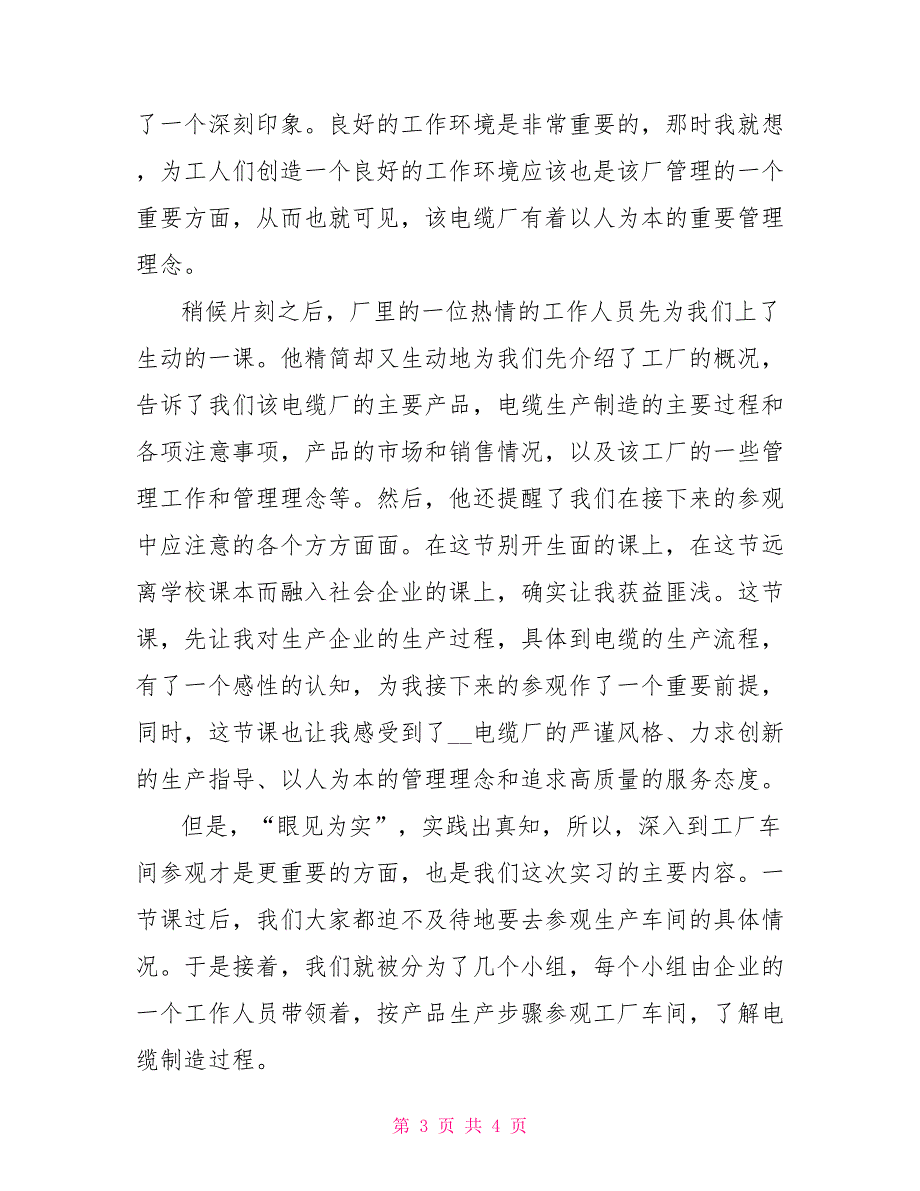 了一个深刻印象。良好的工作环境是非常重要的，那时我就想，为工人们创造一个良好的工作环境应该也是该厂管理的一个重要方面，从而也就可见，该电缆厂有着以人为本的重要管理理念。

稍候片刻之后，厂里的一位热情的工作人员先为我们上了生动的一课。他精简却又生动地为我们先介绍了工厂的概况，告诉了我们该电缆厂的主要产品，电缆生产制造的主要过程和各项注意事项，产品的市场和销售情况，以及该工厂的一些管理工作和管理理念等。然后，他还提醒了我们在接下来的参观中应注意的各个方方面面。在这节别开生面的课上，在这节远离学校课本而融入社会企业的课上，确实让我获益匪浅。这节课，先让我对生产企业的生产过程，具体到电缆的生产流程，有了一个感性的认知，为我接下来的参观作了一个重要前提，同时，这节课也让我感受到了__电缆厂的严谨风格、力求创新的生产指导、以人为本的管理理念和追求高质量的服务态度。

但是，“眼见为实”，实践出真知，所以，深入到工厂车间参观才是更重要的方面，也是我们这次实习的主要内容。一节课过后，我们大家都迫不及待地要去参观生产车间的具体情况。于是接着，我们就被分为了几个小组，每个小组由企业的一个工作人员带领着，按产品生产步骤参观工厂车间，了解电缆制造过程。

第 3 页 共 4 页